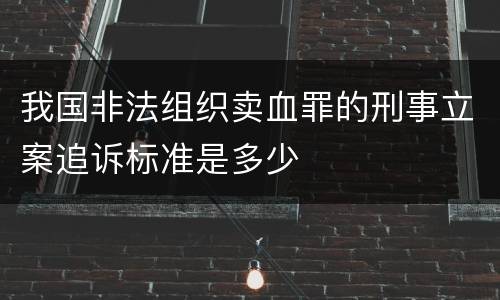 我国非法组织卖血罪的刑事立案追诉标准是多少